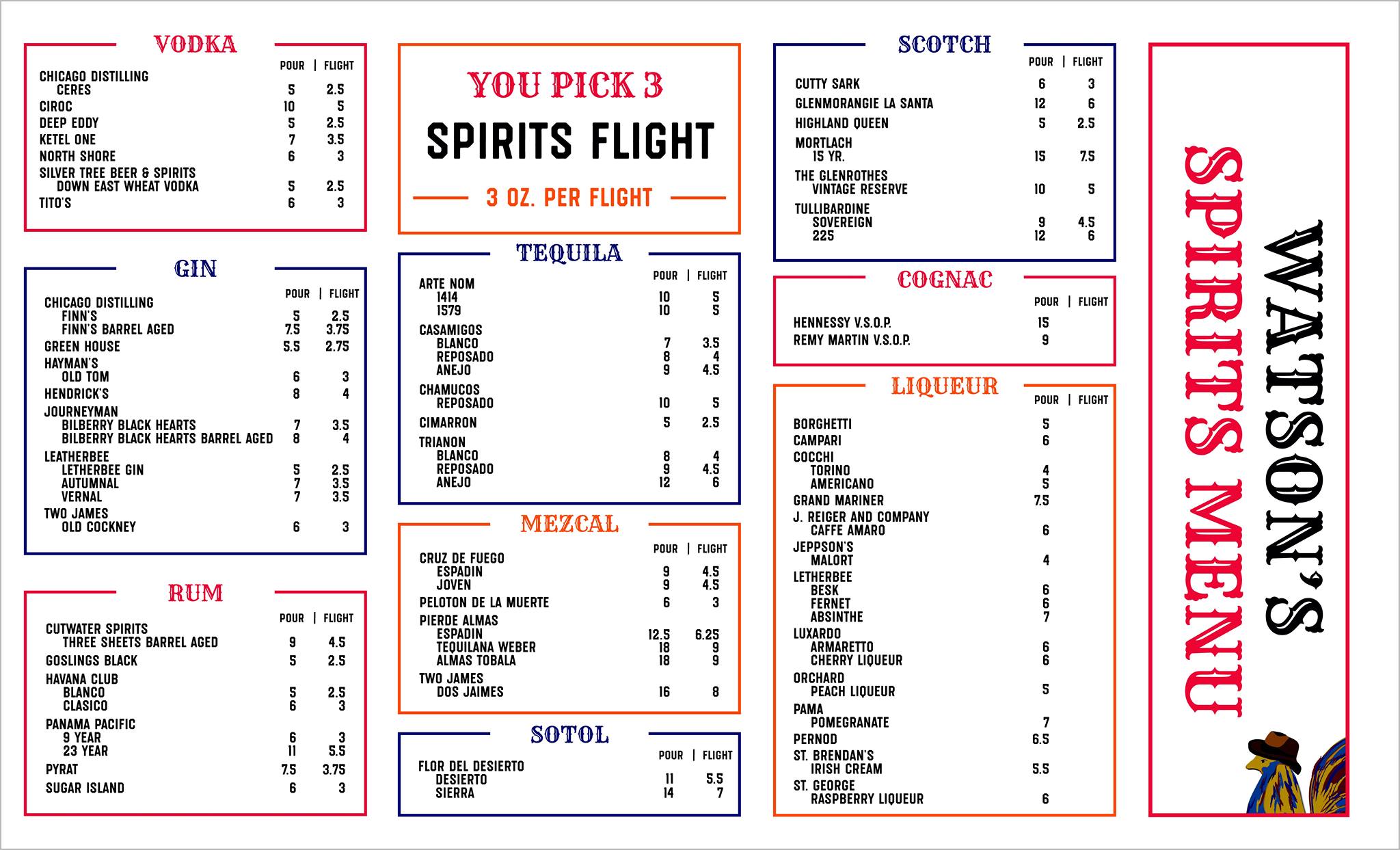 VODKA

POUR | FLIGHT

CHICAGO DISTILLING
CERES 5 2.5
CIROC 10 5
DEEP EDDY 5 2.5
KETEL ONE 7 3.5
NORTH SHORE 6 3
SILVER TREE BEER & SPIRITS
DOWN EAST WHEAT VODKA 5 2.5
TITO'S 6 3

GIN

POUR | FLIGHT

CHICAGO DISTILLING
FINN'S 5 2.5
FINN'S BARREL AGED 7.5 3.75
GREEN HOUSE 5.5 2.75
HAYMAN'S
OLD TOM 6 3
HENDRICK'S 8 4
JOURNEYMAN
BILBERRY BLACK HEARTS 7 3.5
BILBERRY BLACK HEARTS BARREL AGED 8 4
LEATHERBEE
LETHERBEE GIN 5 2.5
AUTUMNAL 7 3.5
VERNAL 7 3.5
TWO JAMES
OLD COCKNEY 6 3

RUM

POUR | FLIGHT

CUTWATER SPIRITS
THREE SHEETS BARREL AGED 9 4.5
GOSLINGS BLACK 5 2.5
HAVANA CLUB
BLANCO 5 2.5
CLASICO 6 3
PANAMA PACIFIC
9 YEAR 6 3
23 YEAR 11 5.5
PYRAT 7.5 3.75
SUGAR ISLAND 6 3

YOU PICK 3
SPIRITS FLIGHT
3 OZ. PER FLIGHT

TEQUILA

POUR | FLIGHT

ARTE NOM
1414 10 5
1579 10 5
CASAMIGOS
BLANCO 7 3.5
REPOSADO 8 4
ANEJO 9 4.5
CHAMUCOS
REPOSADO 10 5
CIMARRON 5 2.5
TRIANON
BLANCO 8 4
REPOSADO 9 4.5
ANEJO 12 6

MEZCAL

POUR | FLIGHT

CRUZ DE FUEGO
ESPADIN 9 4.5
JOVEN 9 4.5
PELOTON DE LA MUERTE 6 3
PIERDE ALMAS
ESPADIN 12.5 6.25
TEQUILANA WEBER 18 9
ALMAS TOBALA 18 9
TWO JAMES
DOS JAIMES 16 8

SOTOL

POUR | FLIGHT

FLOR DEL DESIERTO
DESIERTO 11 5.5
SIERRA 14 7

SCOTCH

POUR | FLIGHT

CUTTY SARK 6 3
GLENMORANGIE LA SANTA 12 6
HIGHLAND QUEEN 5 2.5
MORTLACH
15 YR. 15 7.5
THE GLENROTHES
VINTAGE RESERVE 10 5
TULLIBARDINE
SOVEREIGN 9 4.5
225 12 6

COGNAC

POUR | FLIGHT

HENNESSY V.S.O.P. 15
REMY MARTIN V.S.O.P. 9

LIQUEUR

POUR | FLIGHT

BORGHETTI 5
CAMPARI 6
COCCHI
TORINO 4
AMERICANO 5
GRAND MARINER 7.5
J. REIGER AND COMPANY
CAFFE AMARO 6
JEPPSON'S
MALORT 4
LETHERBEE
BESK 6
FERNET 6
ABSINTHE 7
LUXARDO
ARMARETTO 6
CHERRY LIQUEUR 6
ORCHARD
PEACH LIQUEUR 5
PAMA
POMEGRANATE 7
PERNOD 6.5
ST. BRENDAN'S
IRISH CREAM 5.5
ST. GEORGE
RASPBERRY LIQUEUR 6

WATSON'S
SPIRITS MENU